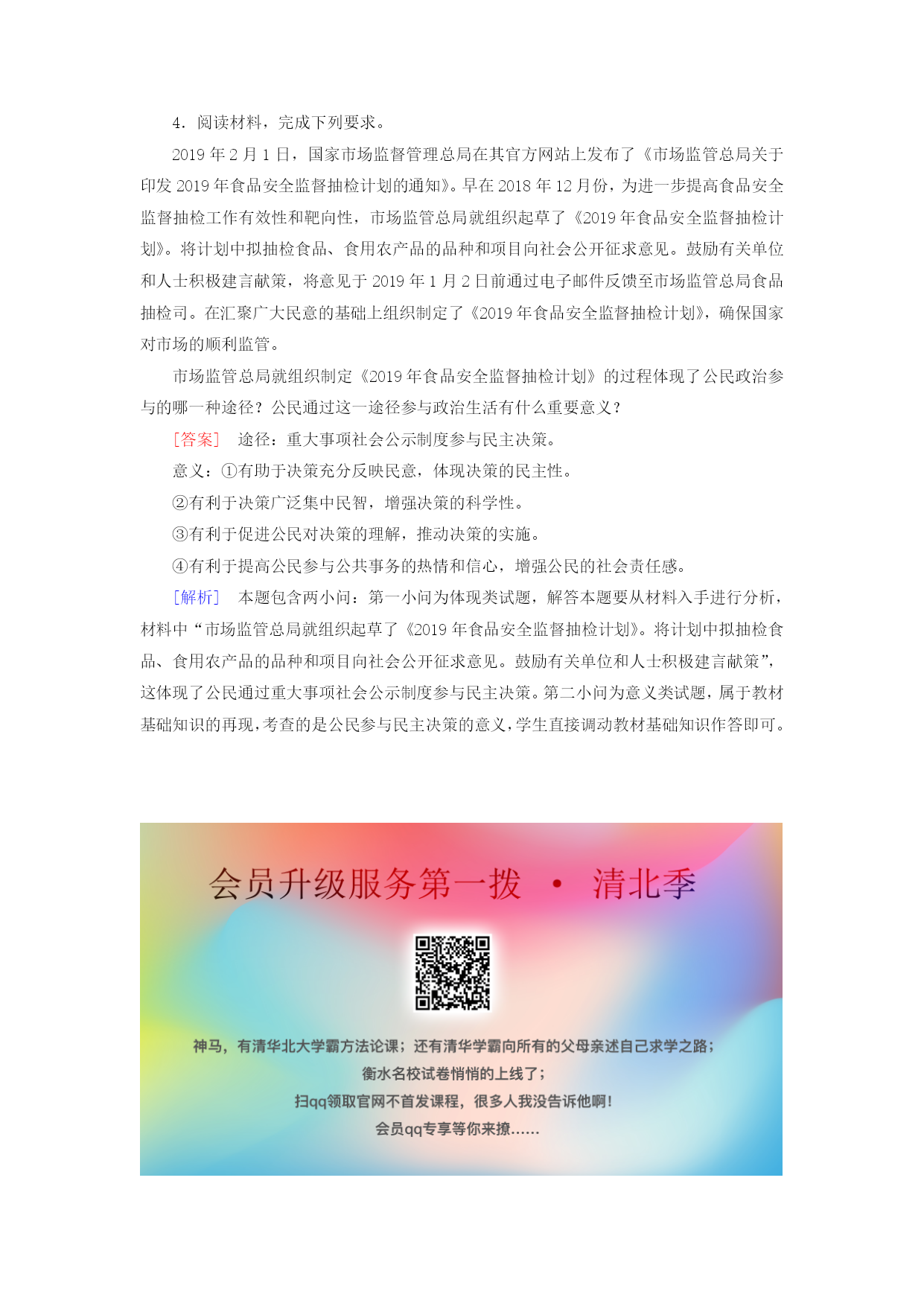 4．阅读材料，完成下列要求。

2019 年 2 月 1 日，国家市场监督管理总局在其官方网站上发布了《市场监管总局关于印发 2019 年食品安全监督抽检计划的通知》。早在 2018 年 12 月份，为进一步提高食品安全监督抽检工作有效性和靶向性，市场监管总局就组织起草了《2019 年食品安全监督抽检计划》。将计划中拟抽检食品、食用农产品的品种和项目向社会公开征求意见。鼓励有关单位和人士积极建言献策，将意见于 2019 年 1 月 2 日前通过电子邮件反馈至市场监管总局食品抽检司。在汇聚广大民意的基础上组织制定了《2019 年食品安全监督抽检计划》，确保国家对市场的顺利监管。

市场监管总局就组织制定《2019 年食品安全监督抽检计划》的过程体现了公民政治参与的哪一种途径？公民通过这一途径参与政治生活有什么重要意义？

[答案]　途径：重大事项社会公示制度参与民主决策。

意义：①有助于决策充分反映民意，体现决策的民主性。

②有利于决策广泛集中民智，增强决策的科学性。

③有利于促进公民对决策的理解，推动决策的实施。

④有利于提高公民参与公共事务的热情和信心，增强公民的社会责任感。

[解析]　本题包含两小问：第一小问为体现类试题，解答本题要从材料入手进行分析，材料中“市场监管总局就组织起草了《2019 年食品安全监督抽检计划》。将计划中拟抽检食品、食用农产品的品种和项目向社会公开征求意见。鼓励有关单位和人士积极建言献策”，这体现了公民通过重大事项社会公示制度参与民主决策。第二小问为意义类试题，属于教材基础知识的再现，考查的是公民参与民主决策的意义，学生直接调动教材基础知识作答即可。

会员升级服务第一拨 · 清北季

神马，有清华北大学霸方法论课；还有清华学霸向所有的父母亲述自己求学之路；
衡水名校试卷悄悄的上线了；
扫qq领取官网不首发课程，很多人我没告诉他啊！
会员qq专享等你来撩……